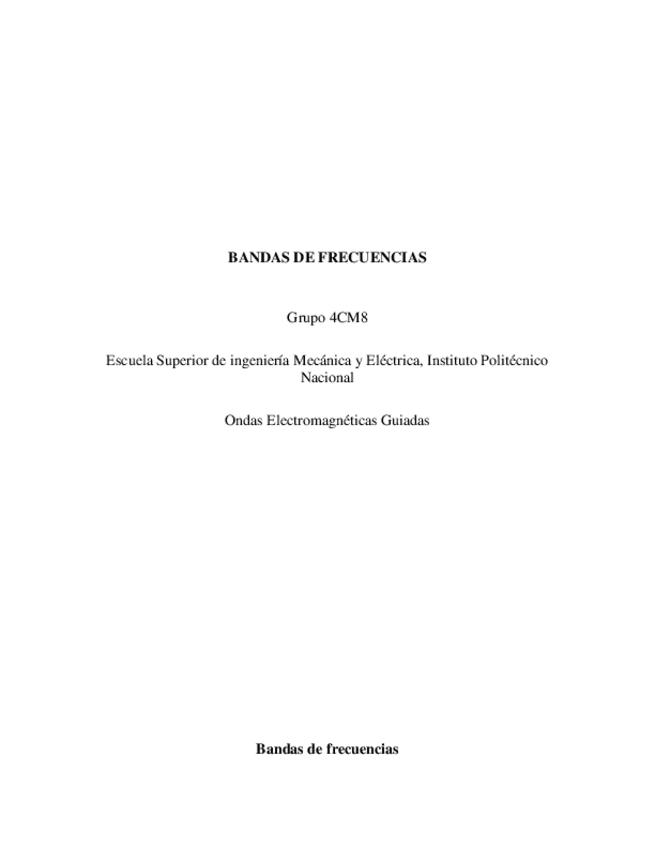 BANDAS DE FRECUENCIAS

Grupo 4CM8

Escuela Superior de ingeniería Mecánica y Eléctrica, Instituto Politécnico Nacional

Ondas Electromagnéticas Guiadas

Bandas de frecuencias